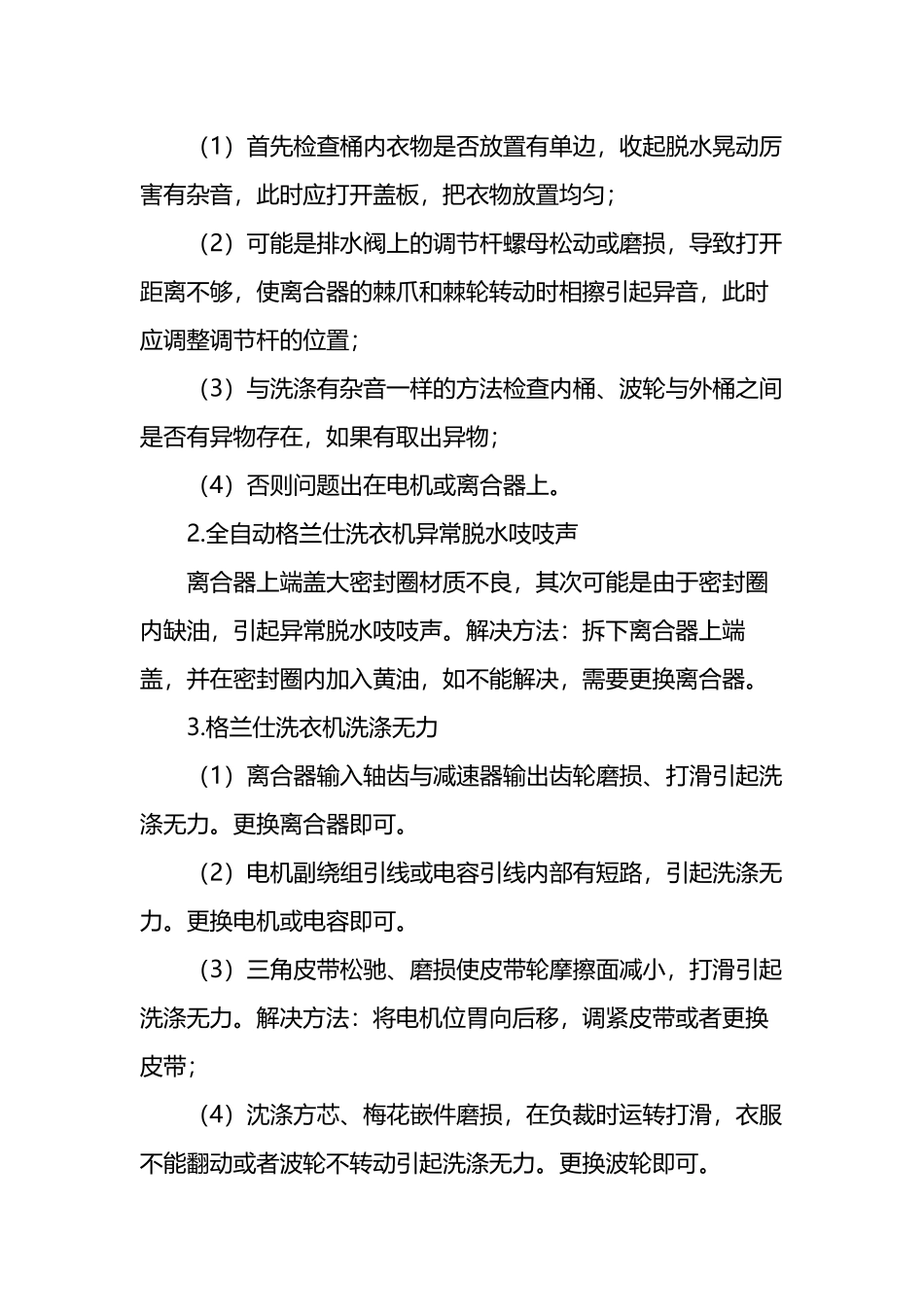 （1）首先检查桶内衣物是否放置有单边，收起脱水晃动厉害有杂音，此时应打开盖板，把衣物放置均匀；

（2）可能是排水阀上的调节杆螺母松动或磨损，导致打开距离不够，使离合器的棘爪和棘轮转动时相擦引起异音，此时应调整调节杆的位置；

（3）与洗涤有杂音一样的方法检查内桶、波轮与外桶之间是否有异物存在，如果有取出异物；

（4）否则问题出在电机或离合器上。

2.全自动格兰仕洗衣机异常脱水吱吱声

离合器上端盖大密封圈材质不良，其次可能是由于密封圈内缺油，引起异常脱水吱吱声。解决方法：拆下离合器上端盖，并在密封圈内加入黄油，如不能解决，需要更换离合器。

3.格兰仕洗衣机洗涤无力

（1）离合器输入轴齿与减速器输出齿轮磨损、打滑引起洗涤无力。更换离合器即可。

（2）电机副绕组引线或电容引线内部有短路，引起洗涤无力。更换电机或电容即可。

（3）三角皮带松驰、磨损使皮带轮摩擦面减小，打滑引起洗涤无力。解决方法：将电机位胃向后移，调紧皮带或者更换皮带；

（4）沈涤方芯、梅花嵌件磨损，在负裁时运转打滑，衣服不能翻动或者波轮不转动引起洗涤无力。更换波轮即可。